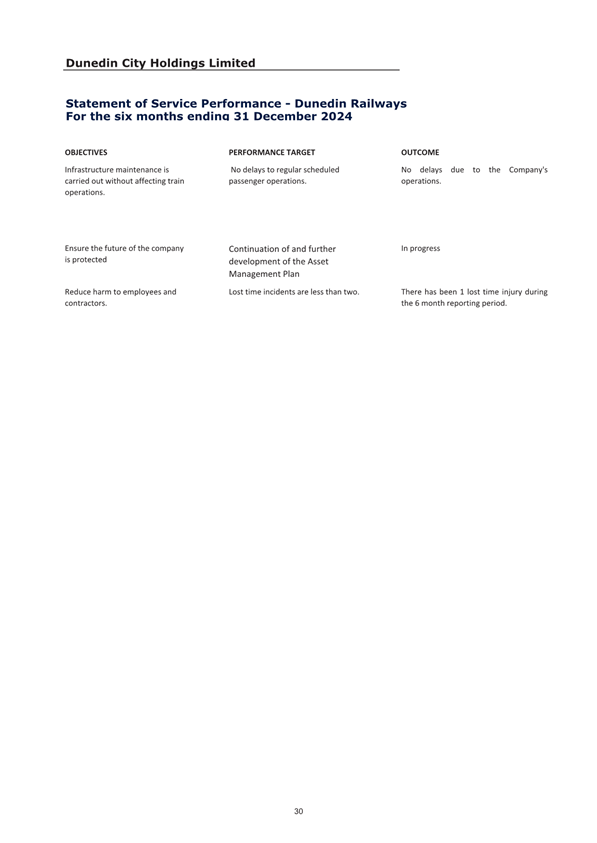 Dunedin City Holdings Limited

Statement of Service Performance - Dunedin Railways
For the six months ending 31 December 2024

| OBJECTIVES | PERFORMANCE TARGET | OUTCOME |
|---|---|---|
| Infrastructure maintenance is carried out without affecting train operations. | No delays to regular scheduled passenger operations. | No delays due to the Company's operations. |
| Ensure the future of the company is protected | Continuation of and further development of the Asset Management Plan | In progress |
| Reduce harm to employees and contractors. | Lost time incidents are less than two. | There has been 1 lost time injury during the 6 month reporting period. |

30